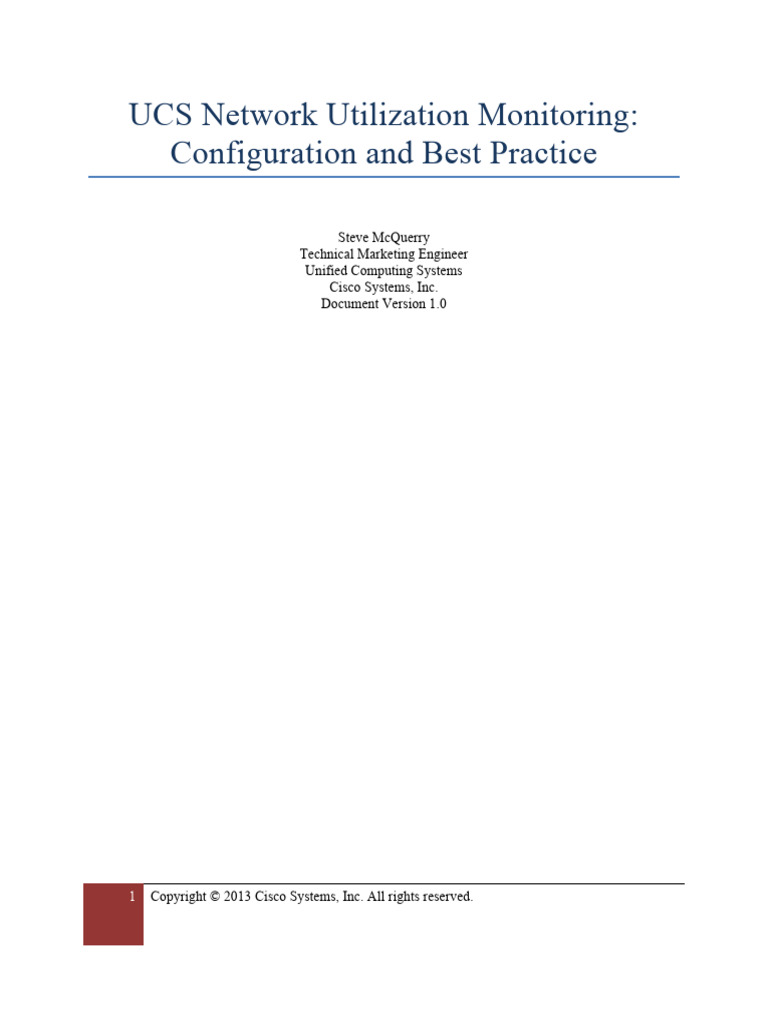 UCS Network Utilization Monitoring: Configuration and Best Practice

Steve McQuerry
Technical Marketing Engineer
Unified Computing Systems
Cisco Systems, Inc.
Document Version 1.0

1 Copyright © 2013 Cisco Systems, Inc. All rights reserved.